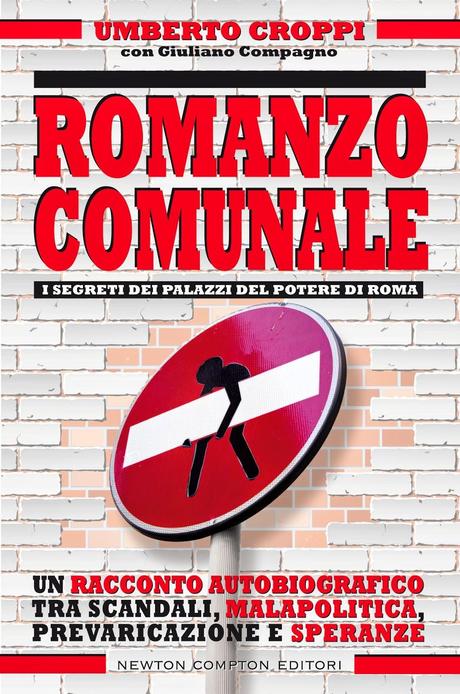 UMBERTO CROPPI
con Giuliano Compagno

ROMANZO COMUNALE

I SEGRETI DEI PALAZZI DEL POTERE DI ROMA

UN RACCONTO AUTOBIOGRAFICO TRA SCANDALI, MALAPOLITICA, PREVARICAZIONE E SPERANZE

NEWTON COMPTON EDITORI